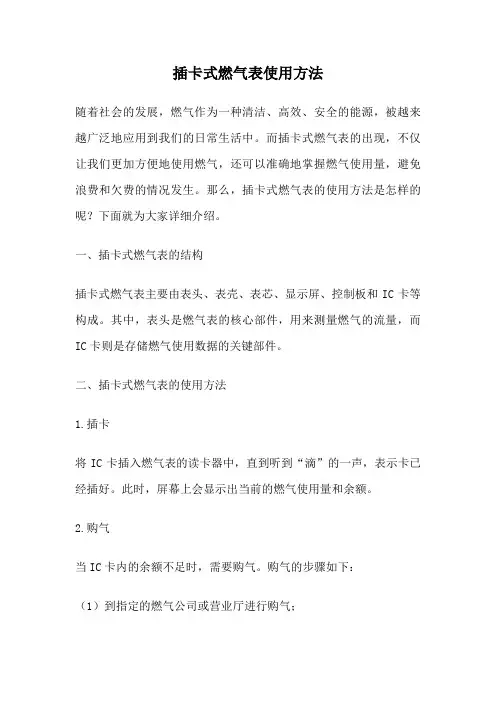 插卡式燃气表使用方法

随着社会的发展，燃气作为一种清洁、高效、安全的能源，被越来越广泛地应用到我们的日常生活中。而插卡式燃气表的出现，不仅让我们更加方便地使用燃气，还可以准确地掌握燃气使用量，避免浪费和欠费的情况发生。那么，插卡式燃气表的使用方法是怎样的呢？下面就为大家详细介绍。

一、插卡式燃气表的结构

插卡式燃气表主要由表头、表壳、表芯、显示屏、控制板和 IC 卡等构成。其中，表头是燃气表的核心部件，用来测量燃气的流量，而 IC 卡则是存储燃气使用数据的关键部件。

二、插卡式燃气表的使用方法

1.插卡

将 IC 卡插入燃气表的读卡器中，直到听到“滴”的一声，表示卡已经插好。此时，屏幕上会显示出当前的燃气使用量和余额。

2.购气

当 IC 卡内的余额不足时，需要购气。购气的步骤如下：

（1）到指定的燃气公司或营业厅进行购气；